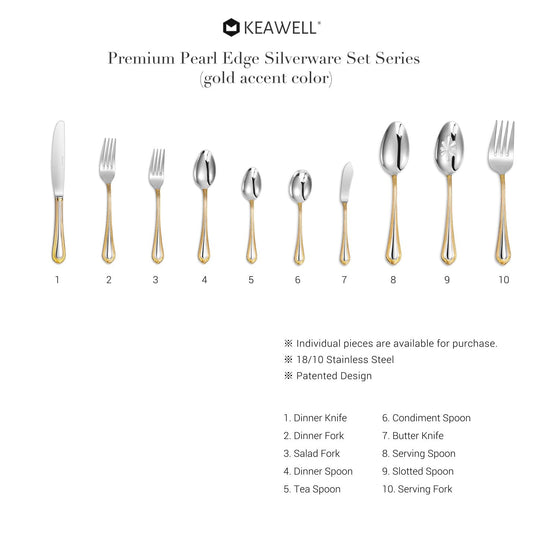 KEAWELL®

Premium Pearl Edge Silverware Set Series
(gold accent color)

1 2 3 4 5 6 7 8 9 10

※ Individual pieces are available for purchase.
※ 18/10 Stainless Steel
※ Patented Design

1. Dinner Knife
2. Dinner Fork
3. Salad Fork
4. Dinner Spoon
5. Tea Spoon

6. Condiment Spoon
7. Butter Knife
8. Serving Spoon
9. Slotted Spoon
10. Serving Fork